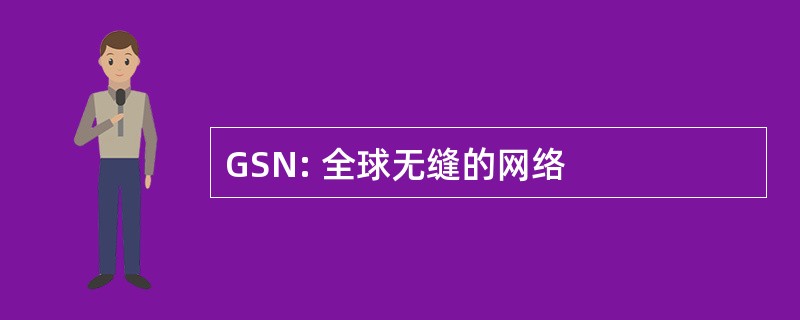 GSN: 全球无缝的网络